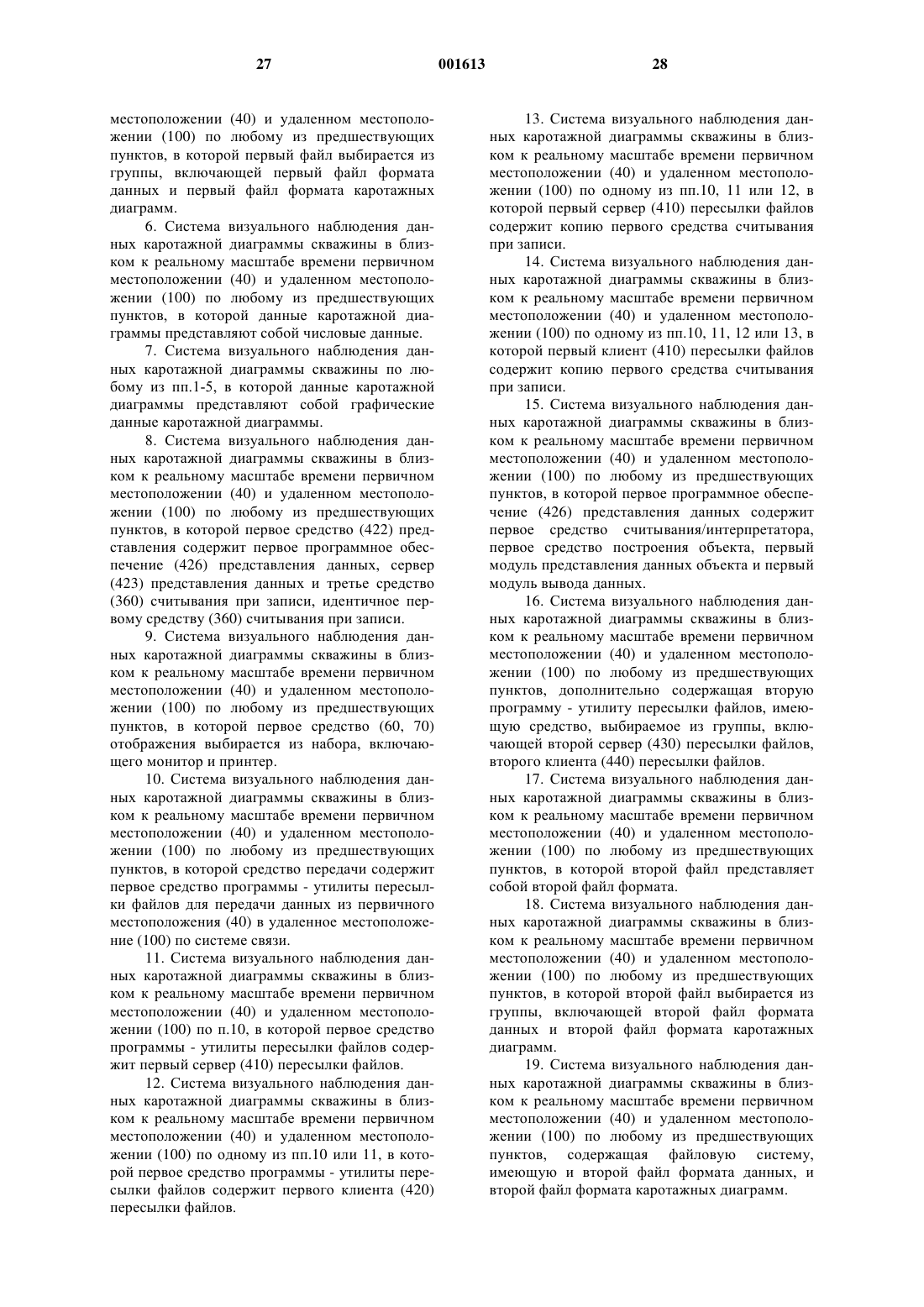 27 001613 28

местоположении (40) и удаленном местоположении (100) по любому из предшествующих пунктов, в которой первый файл выбирается из группы, включающей первый файл формата данных и первый файл формата каротажных диаграмм.

6. Система визуального наблюдения данных каротажной диаграммы скважины в близком к реальному масштабе времени первичном местоположении (40) и удаленном местоположении (100) по любому из предшествующих пунктов, в которой данные каротажной диаграммы представляют собой числовые данные.

7. Система визуального наблюдения данных каротажной диаграммы скважины по любому из пп.1-5, в которой данные каротажной диаграммы представляют собой графические данные каротажной диаграммы.

8. Система визуального наблюдения данных каротажной диаграммы скважины в близком к реальному масштабе времени первичном местоположении (40) и удаленном местоположении (100) по любому из предшествующих пунктов, в которой первое средство (422) представления содержит первое программное обеспечение (426) представления данных, сервер (423) представления данных и третье средство (360) считывания при записи, идентичное первому средству (360) считывания при записи.

9. Система визуального наблюдения данных каротажной диаграммы скважины в близком к реальному масштабе времени первичном местоположении (40) и удаленном местоположении (100) по любому из предшествующих пунктов, в которой первое средство (60, 70) отображения выбирается из набора, включающего монитор и принтер.

10. Система визуального наблюдения данных каротажной диаграммы скважины в близком к реальному масштабе времени первичном местоположении (40) и удаленном местоположении (100) по любому из предшествующих пунктов, в которой средство передачи содержит первое средство программы - утилиты пересылки файлов для передачи данных из первичного местоположения (40) в удаленное местоположение (100) по системе связи.

11. Система визуального наблюдения данных каротажной диаграммы скважины в близком к реальному масштабе времени первичном местоположении (40) и удаленном местоположении (100) по п.10, в которой первое средство программы - утилиты пересылки файлов содержит первый сервер (410) пересылки файлов.

12. Система визуального наблюдения данных каротажной диаграммы скважины в близком к реальному масштабе времени первичном местоположении (40) и удаленном местоположении (100) по одному из пп.10 или 11, в которой первое средство программы - утилиты пересылки файлов содержит первого клиента (420) пересылки файлов.

13. Система визуального наблюдения данных каротажной диаграммы скважины в близком к реальному масштабе времени первичном местоположении (40) и удаленном местоположении (100) по одному из пп.10, 11 или 12, в которой первый сервер (410) пересылки файлов содержит копию первого средства считывания при записи.

14. Система визуального наблюдения данных каротажной диаграммы скважины в близком к реальному масштабе времени первичном местоположении (40) и удаленном местоположении (100) по одному из пп.10, 11, 12 или 13, в которой первый клиент (410) пересылки файлов содержит копию первого средства считывания при записи.

15. Система визуального наблюдения данных каротажной диаграммы скважины в близком к реальному масштабе времени первичном местоположении (40) и удаленном местоположении (100) по любому из предшествующих пунктов, в которой первое программное обеспечение (426) представления данных содержит первое средство считывания/интерпретатора, первое средство построения объекта, первый модуль представления данных объекта и первый модуль вывода данных.

16. Система визуального наблюдения данных каротажной диаграммы скважины в близком к реальному масштабе времени первичном местоположении (40) и удаленном местоположении (100) по любому из предшествующих пунктов, дополнительно содержащая вторую программу - утилиту пересылки файлов, имеющую средство, выбираемое из группы, включающей второй сервер (430) пересылки файлов, второго клиента (440) пересылки файлов.

17. Система визуального наблюдения данных каротажной диаграммы скважины в близком к реальному масштабе времени первичном местоположении (40) и удаленном местоположении (100) по любому из предшествующих пунктов, в которой второй файл представляет собой второй файл формата.

18. Система визуального наблюдения данных каротажной диаграммы скважины в близком к реальному масштабе времени первичном местоположении (40) и удаленном местоположении (100) по любому из предшествующих пунктов, в которой второй файл выбирается из группы, включающей второй файл формата данных и второй файл формата каротажных диаграмм.

19. Система визуального наблюдения данных каротажной диаграммы скважины в близком к реальному масштабе времени первичном местоположении (40) и удаленном местоположении (100) по любому из предшествующих пунктов, содержащая файловую систему, имеющую и второй файл формата данных, и второй файл формата каротажных диаграмм.